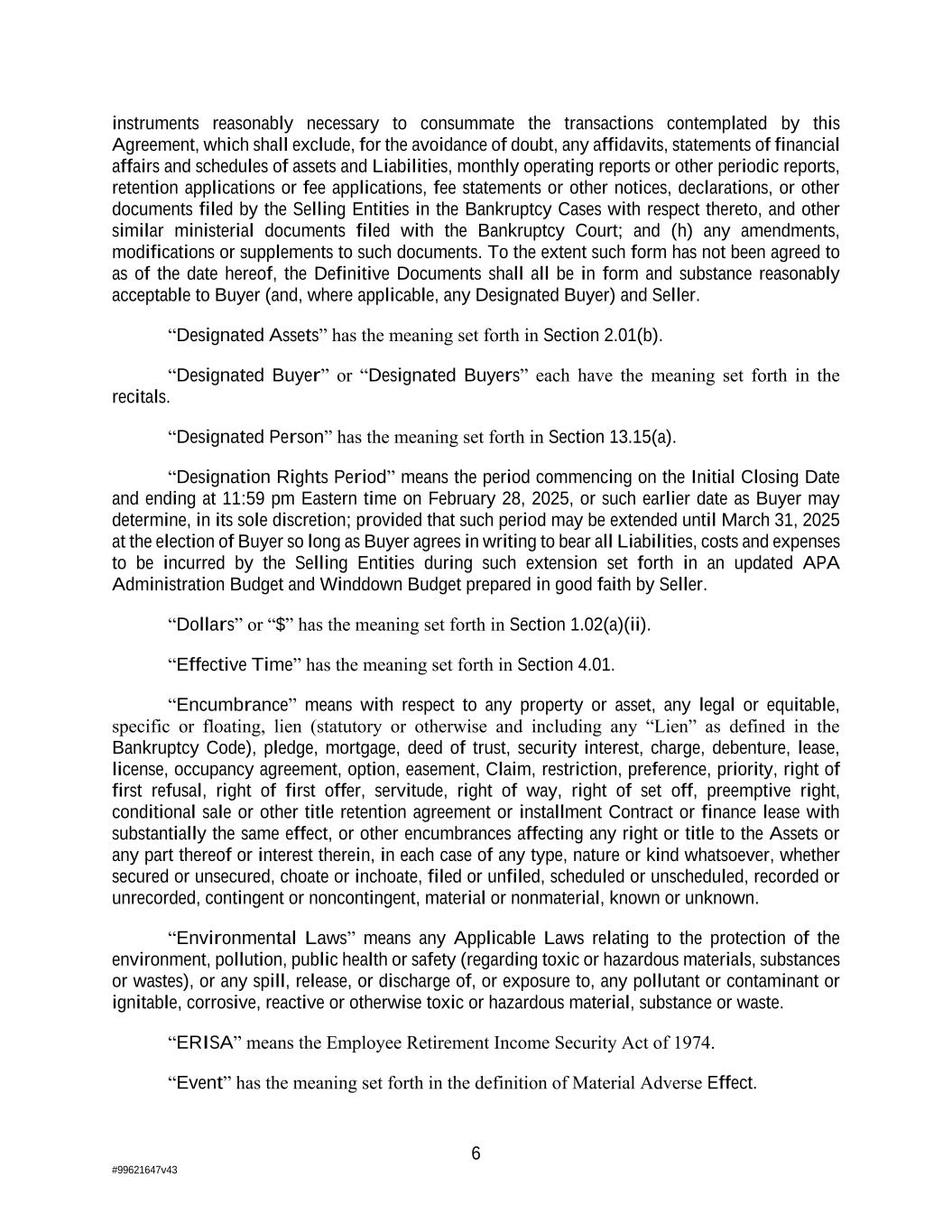 instruments reasonably necessary to consummate the transactions contemplated by this Agreement, which shall exclude, for the avoidance of doubt, any affidavits, statements of financial affairs and schedules of assets and Liabilities, monthly operating reports or other periodic reports, retention applications or fee applications, fee statements or other notices, declarations, or other documents filed by the Selling Entities in the Bankruptcy Cases with respect thereto, and other similar ministerial documents filed with the Bankruptcy Court; and (h) any amendments, modifications or supplements to such documents. To the extent such form has not been agreed to as of the date hereof, the Definitive Documents shall all be in form and substance reasonably acceptable to Buyer (and, where applicable, any Designated Buyer) and Seller.

“Designated Assets” has the meaning set forth in Section 2.01(b).

“Designated Buyer” or “Designated Buyers” each have the meaning set forth in the recitals.

“Designated Person” has the meaning set forth in Section 13.15(a).

“Designation Rights Period” means the period commencing on the Initial Closing Date and ending at 11:59 pm Eastern time on February 28, 2025, or such earlier date as Buyer may determine, in its sole discretion; provided that such period may be extended until March 31, 2025 at the election of Buyer so long as Buyer agrees in writing to bear all Liabilities, costs and expenses to be incurred by the Selling Entities during such extension set forth in an updated APA Administration Budget and Winddown Budget prepared in good faith by Seller.

“Dollars” or “$” has the meaning set forth in Section 1.02(a)(ii).

“Effective Time” has the meaning set forth in Section 4.01.

“Encumbrance” means with respect to any property or asset, any legal or equitable, specific or floating, lien (statutory or otherwise and including any “Lien” as defined in the Bankruptcy Code), pledge, mortgage, deed of trust, security interest, charge, debenture, lease, license, occupancy agreement, option, easement, Claim, restriction, preference, priority, right of first refusal, right of first offer, servitude, right of way, right of set off, preemptive right, conditional sale or other title retention agreement or installment Contract or finance lease with substantially the same effect, or other encumbrances affecting any right or title to the Assets or any part thereof or interest therein, in each case of any type, nature or kind whatsoever, whether secured or unsecured, choate or inchoate, filed or unfiled, scheduled or unscheduled, recorded or unrecorded, contingent or noncontingent, material or nonmaterial, known or unknown.

“Environmental Laws” means any Applicable Laws relating to the protection of the environment, pollution, public health or safety (regarding toxic or hazardous materials, substances or wastes), or any spill, release, or discharge of, or exposure to, any pollutant or contaminant or ignitable, corrosive, reactive or otherwise toxic or hazardous material, substance or waste.

“ERISA” means the Employee Retirement Income Security Act of 1974.

“Event” has the meaning set forth in the definition of Material Adverse Effect.

6

#99621647v43